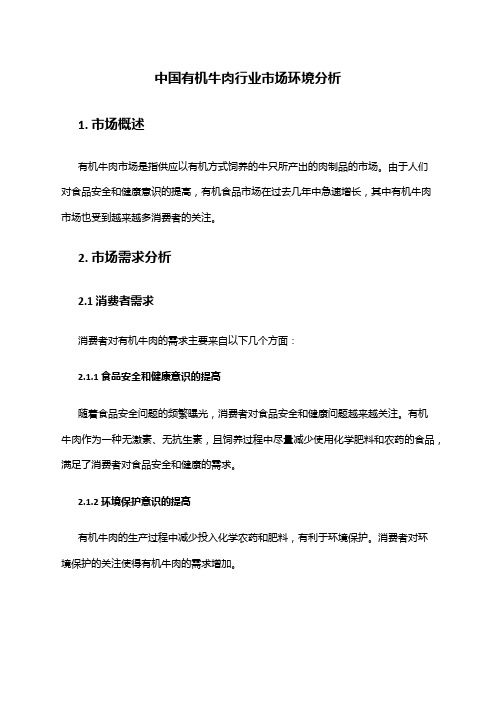 中国有机牛肉行业市场环境分析

1. 市场概述

有机牛肉市场是指供应以有机方式饲养的牛只所产出的肉制品的市场。由于人们对食品安全和健康意识的提高，有机食品市场在过去几年中急速增长，其中有机牛肉市场也受到越来越多消费者的关注。

2. 市场需求分析

2.1 消费者需求

消费者对有机牛肉的需求主要来自以下几个方面：

2.1.1 食品安全和健康意识的提高

随着食品安全问题的频繁曝光，消费者对食品安全和健康问题越来越关注。有机牛肉作为一种无激素、无抗生素，且饲养过程中尽量减少使用化学肥料和农药的食品，满足了消费者对食品安全和健康的需求。

2.1.2 环境保护意识的提高

有机牛肉的生产过程中减少投入化学农药和肥料，有利于环境保护。消费者对环境保护的关注使得有机牛肉的需求增加。